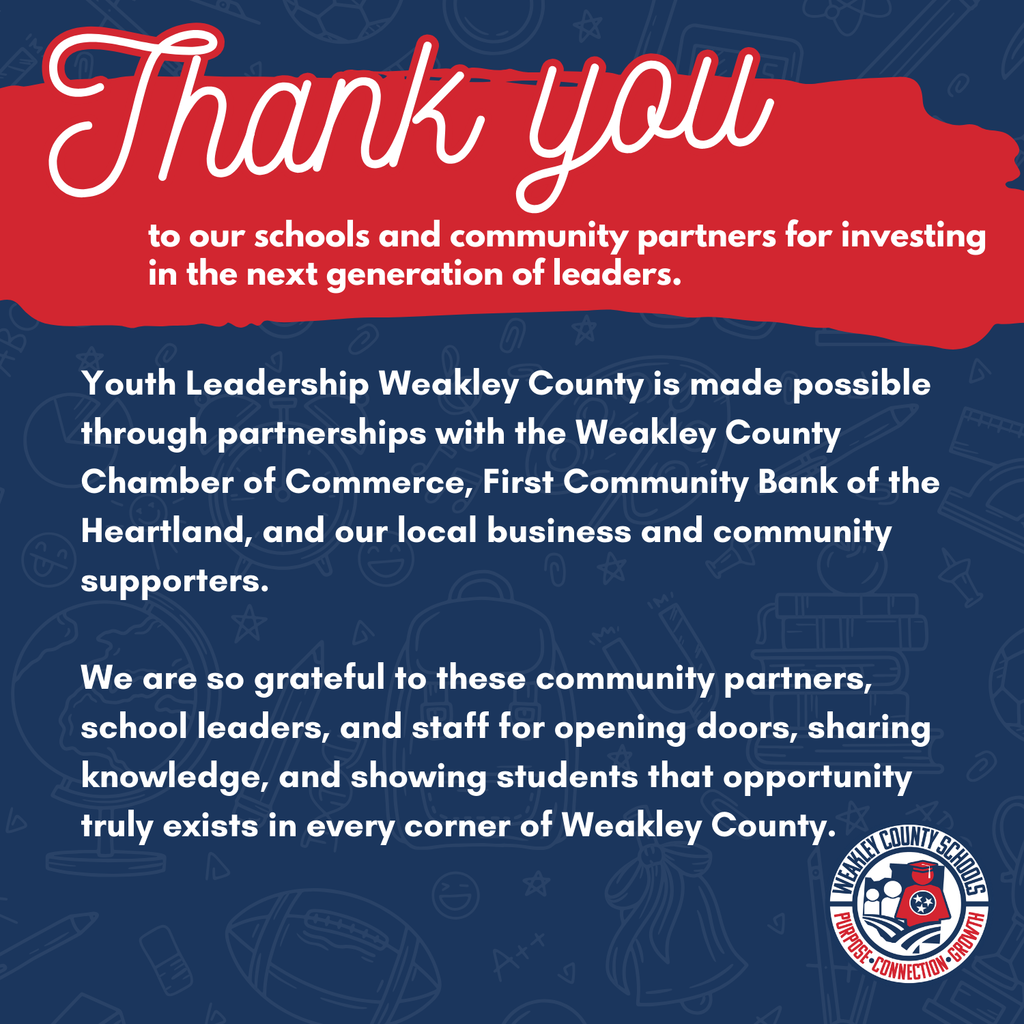 Thank you

to our schools and community partners for investing in the next generation of leaders.

Youth Leadership Weakley County is made possible through partnerships with the Weakley County Chamber of Commerce, First Community Bank of the Heartland, and our local business and community supporters.

We are so grateful to these community partners, school leaders, and staff for opening doors, sharing knowledge, and showing students that opportunity truly exists in every corner of Weakley County.

WEAKLEY COUNTY SCHOOLS
PURPOSE • CONNECTION • GROWTH